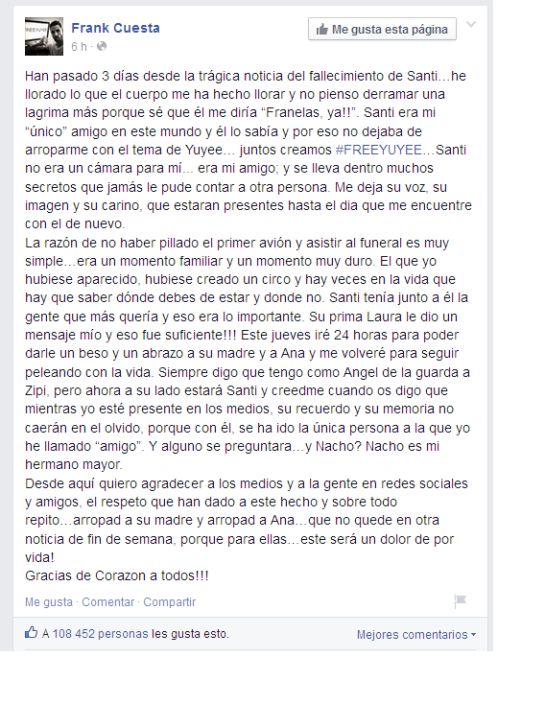 Frank Cuesta
6 h ·

Me gusta esta página

Han pasado 3 días desde la trágica noticia del fallecimiento de Santi…he llorado lo que el cuerpo me ha hecho llorar y no pienso derramar una lagrima más porque sé que él me diría "Franelas, ya!!". Santi era mi "único" amigo en este mundo y él lo sabía y por eso no dejaba de arroparme con el tema de Yuyee… juntos creamos #FREEYUYEE…Santi no era un cámara para mí… era mi amigo; y se lleva dentro muchos secretos que jamás le pude contar a otra persona. Me deja su voz, su imagen y su carino, que estaran presentes hasta el dia que me encuentre con el de nuevo.
La razón de no haber pillado el primer avión y asistir al funeral es muy simple…era un momento familiar y un momento muy duro. El que yo hubiese aparecido, hubiese creado un circo y hay veces en la vida que hay que saber dónde debes de estar y donde no. Santi tenía junto a él la gente que más quería y eso era lo importante. Su prima Laura le dio un mensaje mío y eso fue suficiente!!! Este jueves iré 24 horas para poder darle un beso y un abrazo a su madre y a Ana y me volveré para seguir peleando con la vida. Siempre digo que tengo como Angel de la guarda a Zipi, pero ahora a su lado estará Santi y creedme cuando os digo que mientras yo esté presente en los medios, su recuerdo y su memoria no caerán en el olvido, porque con él, se ha ido la única persona a la que yo he llamado "amigo". Y alguno se preguntara…y Nacho? Nacho es mi hermano mayor.
Desde aquí quiero agradecer a los medios y a la gente en redes sociales y amigos, el respeto que han dado a este hecho y sobre todo repito…arropad a su madre y arropad a Ana…que no quede en otra noticia de fin de semana, porque para ellas…este será un dolor de por vida!
Gracias de Corazon a todos!!!

Me gusta · Comentar · Compartir

A 108 452 personas les gusta esto.

Mejores comentarios